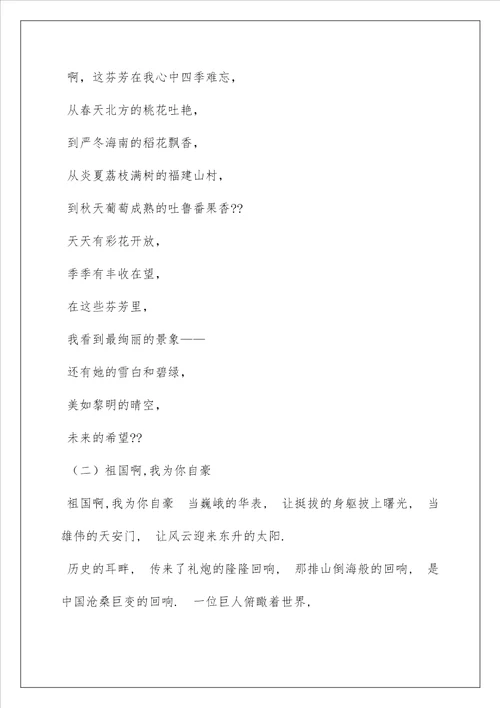 啊，这芬芳在我心中四季难忘，

从春天北方的桃花吐艳，

到严冬海南的稻花飘香，

从炎夏荔枝满树的福建山村，

到秋天葡萄成熟的吐鲁番果香??

天天有彩花开放，

季季有丰收在望，

在这些芬芳里，

我看到最绚丽的景象——

还有她的雪白和碧绿，

美如黎明的晴空，

未来的希望??

（二）祖国啊,我为你自豪

祖国啊,我为你自豪 当巍峨的华表， 让挺拔的身躯披上曙光， 当雄伟的天安门， 让风云迎来东升的太阳.

历史的耳畔， 传来了礼炮的隆隆回响， 那排山倒海般的回响， 是中国沧桑巨变的回响. 一位巨人俯瞰着世界，